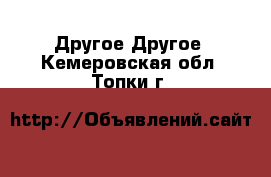 Другое Другое Кемеровская обл Топки г

http://Объявлений.сайт